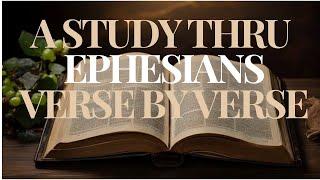 A STUDY THRU EPHESIANS VERSE BY VERSE